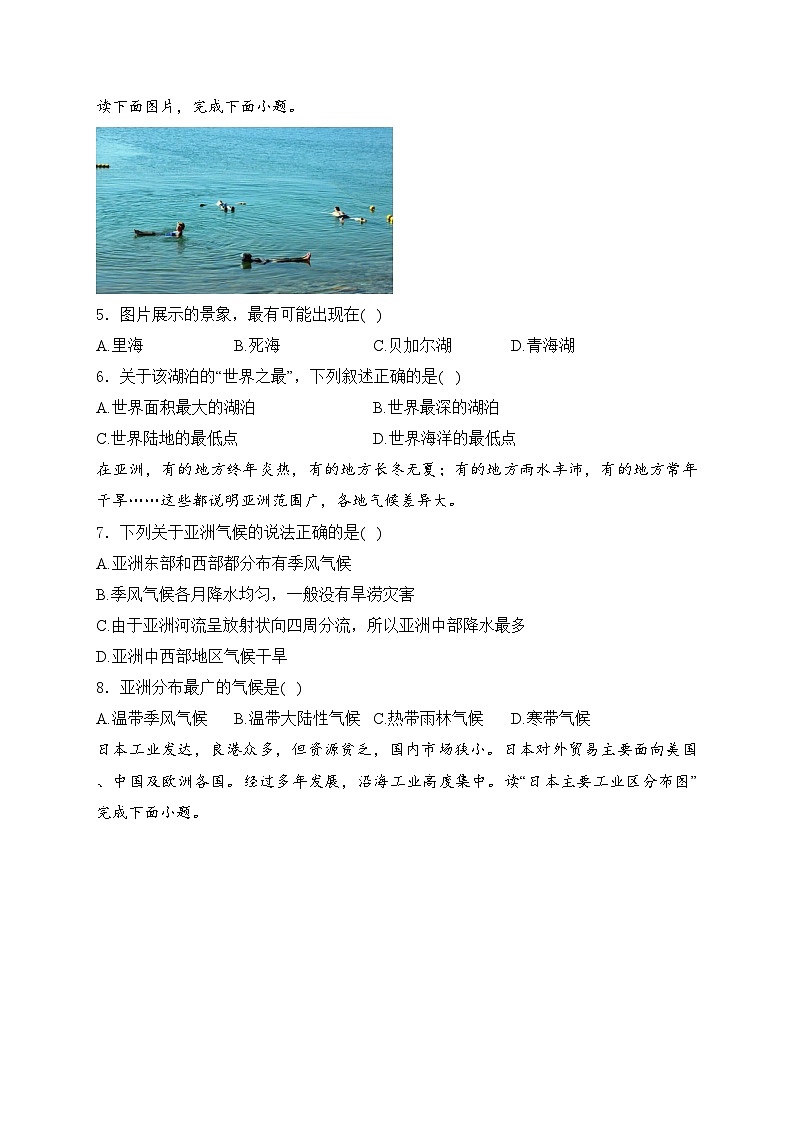 读下面图片，完成下面小题。

5．图片展示的景象，最有可能出现在( )

A.里海　　B.死海　　C.贝加尔湖　　D.青海湖

6．关于该湖泊的“世界之最”，下列叙述正确的是( )

A.世界面积最大的湖泊　　B.世界最深的湖泊

C.世界陆地的最低点　　D.世界海洋的最低点

在亚洲，有的地方终年炎热，有的地方长冬无夏；有的地方雨水丰沛，有的地方常年干旱……这些都说明亚洲范围广，各地气候差异大。

7．下列关于亚洲气候的说法正确的是( )

A.亚洲东部和西部都分布有季风气候

B.季风气候各月降水均匀，一般没有旱涝灾害

C.由于亚洲河流呈放射状向四周分流，所以亚洲中部降水最多

D.亚洲中西部地区气候干旱

8．亚洲分布最广的气候是( )

A.温带季风气候　B.温带大陆性气候　C.热带雨林气候　D.寒带气候

日本工业发达，良港众多，但资源贫乏，国内市场狭小。日本对外贸易主要面向美国、中国及欧洲各国。经过多年发展，沿海工业高度集中。读“日本主要工业区分布图”完成下面小题。